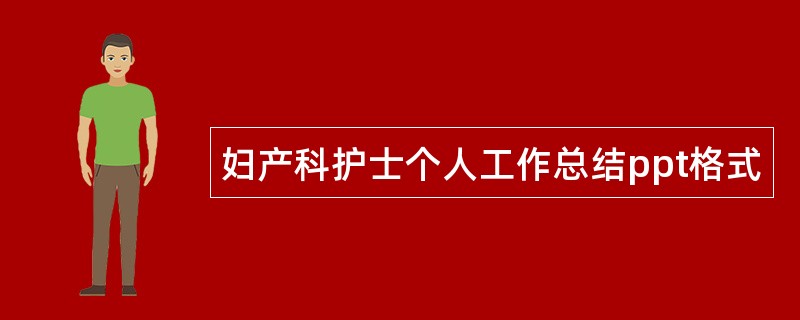 妇产科护士个人工作总结ppt格式